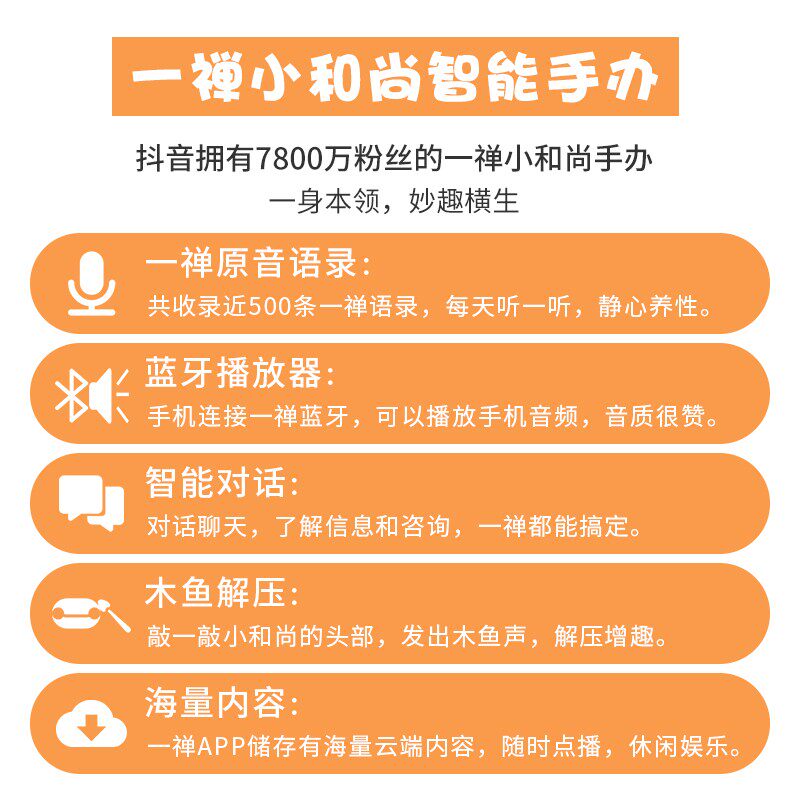 一禅小和尚智能手办

抖音拥有7800万粉丝的一禅小和尚手办
一身本领，妙趣横生

一禅原音语录：
共收录近500条一禅语录，每天听一听，静心养性。

蓝牙播放器：
手机连接一禅蓝牙，可以播放手机音频，音质很赞。

智能对话：
对话聊天，了解信息和咨询，一禅都能搞定。

木鱼解压：
敲一敲小和尚的头部，发出木鱼声，解压增趣。

海量内容：
一禅APP储存有海量云端内容，随时点播，休闲娱乐。